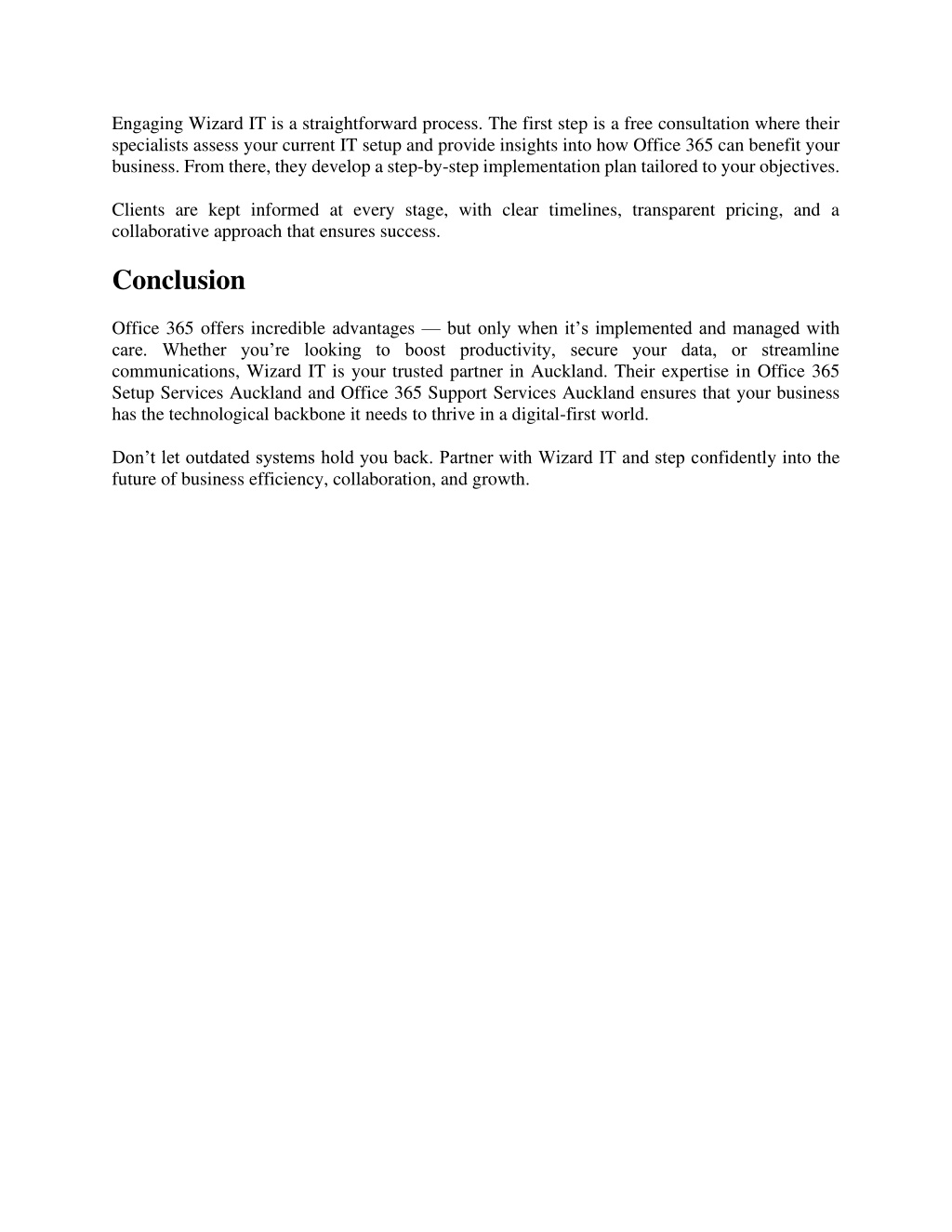 Engaging Wizard IT is a straightforward process. The first step is a free consultation where their specialists assess your current IT setup and provide insights into how Office 365 can benefit your business. From there, they develop a step-by-step implementation plan tailored to your objectives.

Clients are kept informed at every stage, with clear timelines, transparent pricing, and a collaborative approach that ensures success.

Conclusion

Office 365 offers incredible advantages — but only when it’s implemented and managed with care. Whether you’re looking to boost productivity, secure your data, or streamline communications, Wizard IT is your trusted partner in Auckland. Their expertise in Office 365 Setup Services Auckland and Office 365 Support Services Auckland ensures that your business has the technological backbone it needs to thrive in a digital-first world.

Don’t let outdated systems hold you back. Partner with Wizard IT and step confidently into the future of business efficiency, collaboration, and growth.